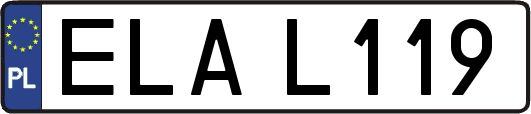 PL

ELA L119